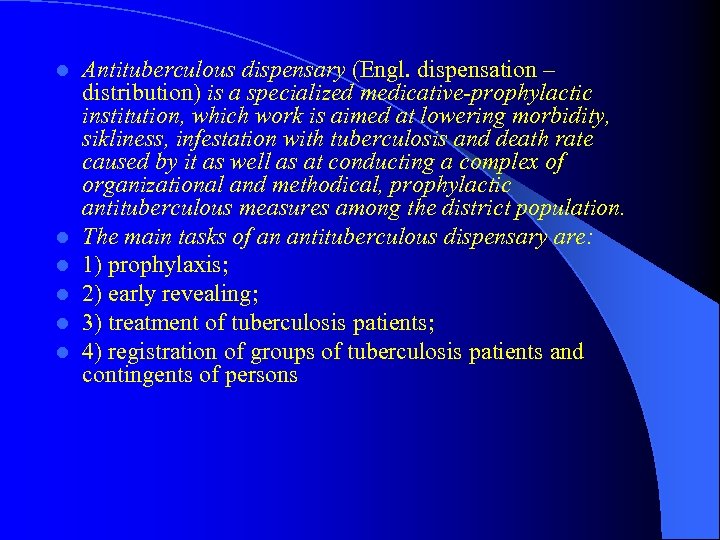 • Antituberculous dispensary (Engl. dispensation – distribution) is a specialized medicative-prophylactic institution, which work is aimed at lowering morbidity, sikliness, infestation with tuberculosis and death rate caused by it as well as at conducting a complex of organizational and methodical, prophylactic antituberculous measures among the district population.
• The main tasks of an antituberculous dispensary are:
• 1) prophylaxis;
• 2) early revealing;
• 3) treatment of tuberculosis patients;
• 4) registration of groups of tuberculosis patients and contingents of persons